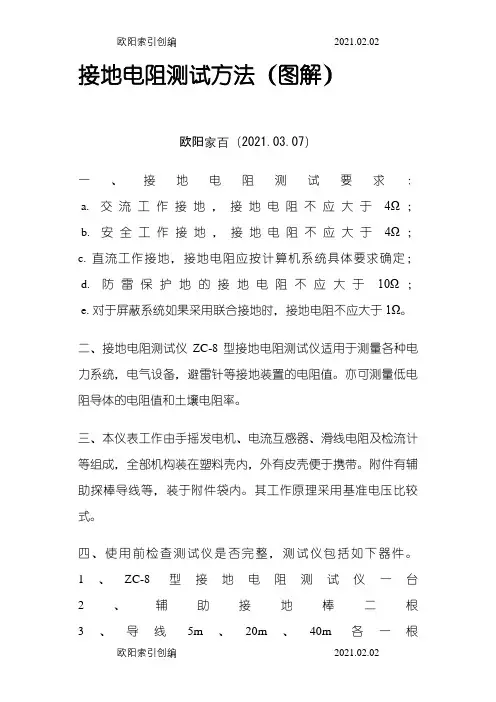 欧阳索引创编 2021.02.02

接地电阻测试方法（图解）

欧阳家百（2021.03.07）

一、接地电阻测试要求：
a. 交流工作接地，接地电阻不应大于 4Ω；
b. 安全工作接地，接地电阻不应大于 4Ω；
c. 直流工作接地，接地电阻应按计算机系统具体要求确定；
d. 防雷保护地的接地电阻不应大于 10Ω；
e. 对于屏蔽系统如果采用联合接地时，接地电阻不应大于 1Ω。

二、接地电阻测试仪 ZC-8 型接地电阻测试仪适用于测量各种电力系统，电气设备，避雷针等接地装置的电阻值。亦可测量低电阻导体的电阻值和土壤电阻率。

三、本仪表工作由手摇发电机、电流互感器、滑线电阻及检流计等组成，全部机构装在塑料壳内，外有皮壳便于携带。附件有辅助探棒导线等，装于附件袋内。其工作原理采用基准电压比较式。

四、使用前检查测试仪是否完整，测试仪包括如下器件。
1、ZC-8 型接地电阻测试仪一台
2、辅助接地棒二根
3、导线 5m、20m、40m 各一根

欧阳索引创编 2021.02.02